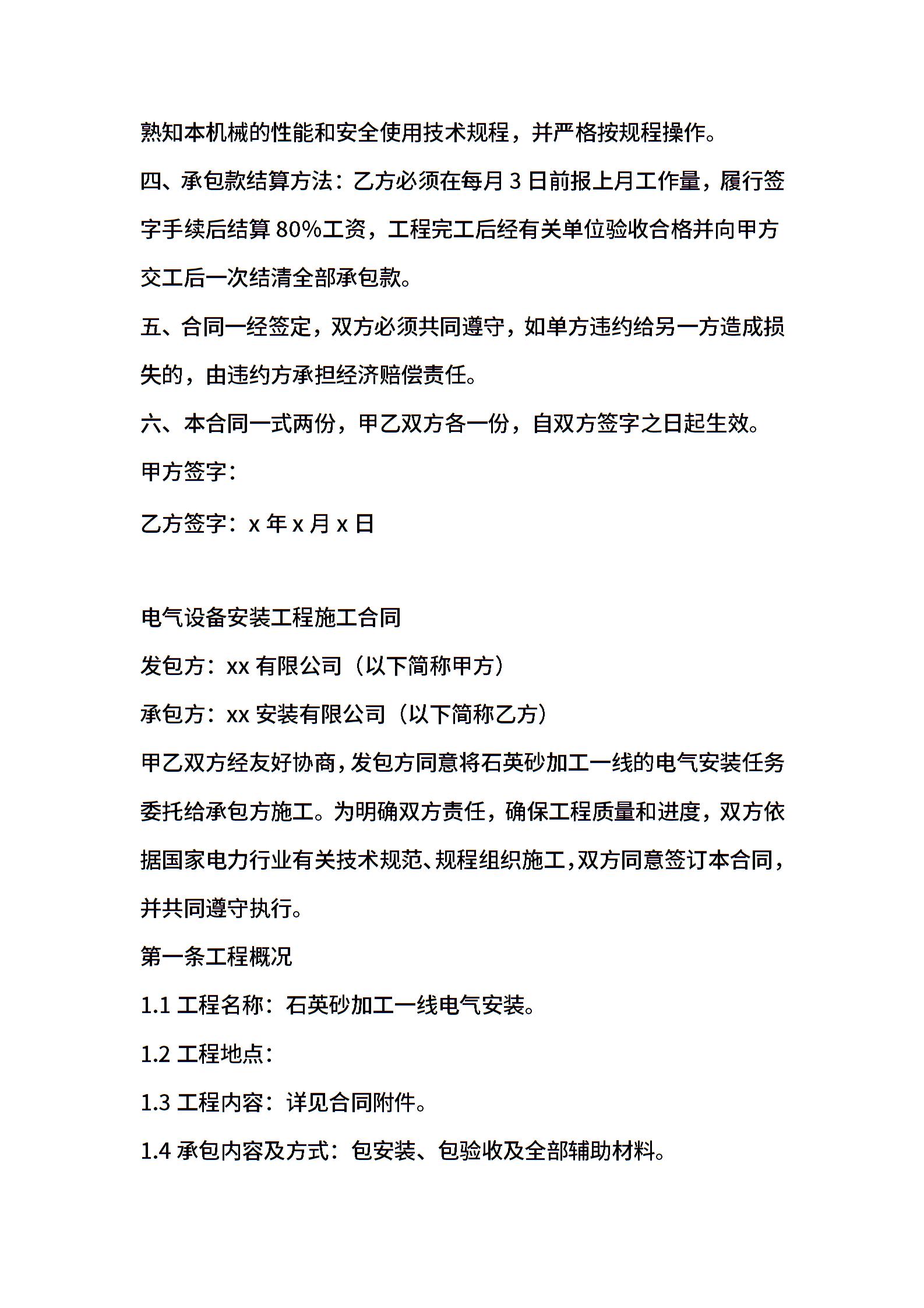 熟知本机械的性能和安全使用技术规程，并严格按规程操作。

四、承包款结算方法：乙方必须在每月 3 日前报上月工作量，履行签字手续后结算 80%工资，工程完工后经有关单位验收合格并向甲方交工后一次结清全部承包款。

五、合同一经签定，双方必须共同遵守，如单方违约给另一方造成损失的，由违约方承担经济赔偿责任。

六、本合同一式两份，甲乙双方各一份，自双方签字之日起生效。

甲方签字：

乙方签字：x 年 x 月 x 日

电气设备安装工程施工合同

发包方：xx 有限公司（以下简称甲方）

承包方：xx 安装有限公司（以下简称乙方）

甲乙双方经友好协商，发包方同意将石英砂加工一线的电气安装任务委托给承包方施工。为明确双方责任，确保工程质量和进度，双方依据国家电力行业有关技术规范、规程组织施工，双方同意签订本合同，并共同遵守执行。

第一条工程概况

1.1 工程名称：石英砂加工一线电气安装。

1.2 工程地点：

1.3 工程内容：详见合同附件。

1.4 承包内容及方式：包安装、包验收及全部辅助材料。